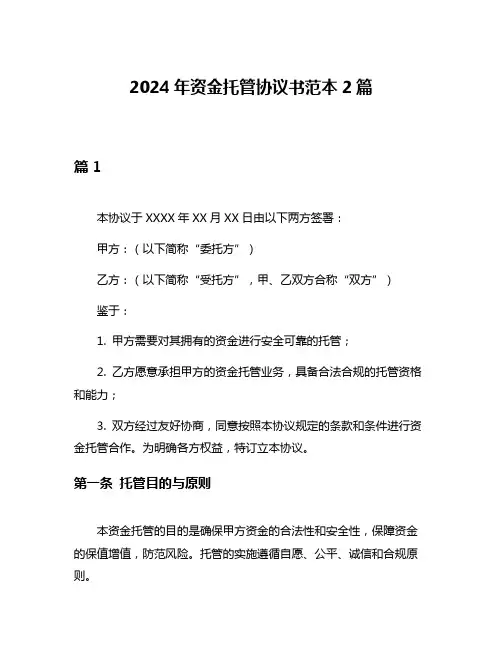 2024 年资金托管协议书范本 2 篇

篇 1

本协议于 XXXX 年 XX 月 XX 日由以下两方签署：

甲方：（以下简称“委托方”）

乙方：（以下简称“受托方”，甲、乙双方合称“双方”）

鉴于：

1. 甲方需要对其拥有的资金进行安全可靠的托管；

2. 乙方愿意承担甲方的资金托管业务，具备合法合规的托管资格和能力；

3. 双方经过友好协商，同意按照本协议规定的条款和条件进行资金托管合作。为明确各方权益，特订立本协议。

第一条 托管目的与原则

本资金托管的目的是确保甲方资金的合法性和安全性，保障资金的保值增值，防范风险。托管的实施遵循自愿、公平、诚信和合规原则。